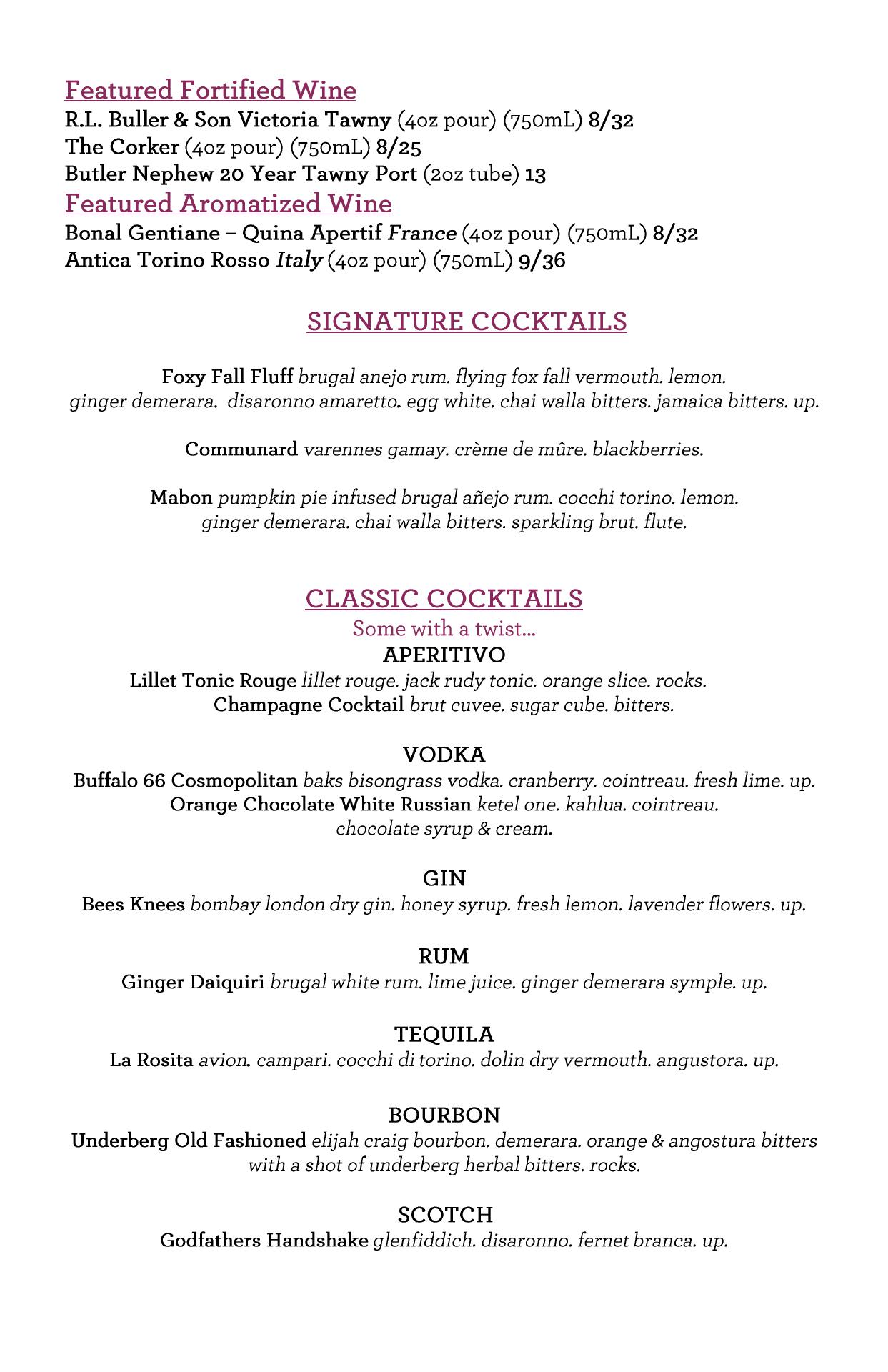 Featured Fortified Wine
R.L. Buller & Son Victoria Tawny (4oz pour) (750mL) 8/32
The Corker (4oz pour) (750mL) 8/25
Butler Nephew 20 Year Tawny Port (2oz tube) 13

Featured Aromatized Wine
Bonal Gentiane – Quina Apertif France (4oz pour) (750mL) 8/32
Antica Torino Rosso Italy (4oz pour) (750mL) 9/36

SIGNATURE COCKTAILS

Foxy Fall Fluff brugal anejo rum. flying fox fall vermouth. lemon. ginger demerara. disaronno amaretto. egg white. chai walla bitters. jamaica bitters. up.

Communard varennes gamay. crème de mûre. blackberries.

Mabon pumpkin pie infused brugal añejo rum. cocchi torino. lemon. ginger demerara. chai walla bitters. sparkling brut. flute.

CLASSIC COCKTAILS
Some with a twist…

APERITIVO
Lillet Tonic Rouge lillet rouge. jack rudy tonic. orange slice. rocks.
Champagne Cocktail brut cuvee. sugar cube. bitters.

VODKA
Buffalo 66 Cosmopolitan baks bisongrass vodka. cranberry. cointreau. fresh lime. up.
Orange Chocolate White Russian ketel one. kahlua. cointreau. chocolate syrup & cream.

GIN
Bees Knees bombay london dry gin. honey syrup. fresh lemon. lavender flowers. up.

RUM
Ginger Daiquiri brugal white rum. lime juice. ginger demerara symple. up.

TEQUILA
La Rosita avion. campari. cocchi di torino. dolin dry vermouth. angustora. up.

BOURBON
Underberg Old Fashioned elijah craig bourbon. demerara. orange & angostura bitters with a shot of underberg herbal bitters. rocks.

SCOTCH
Godfathers Handshake glenfiddich. disaronno. fernet branca. up.